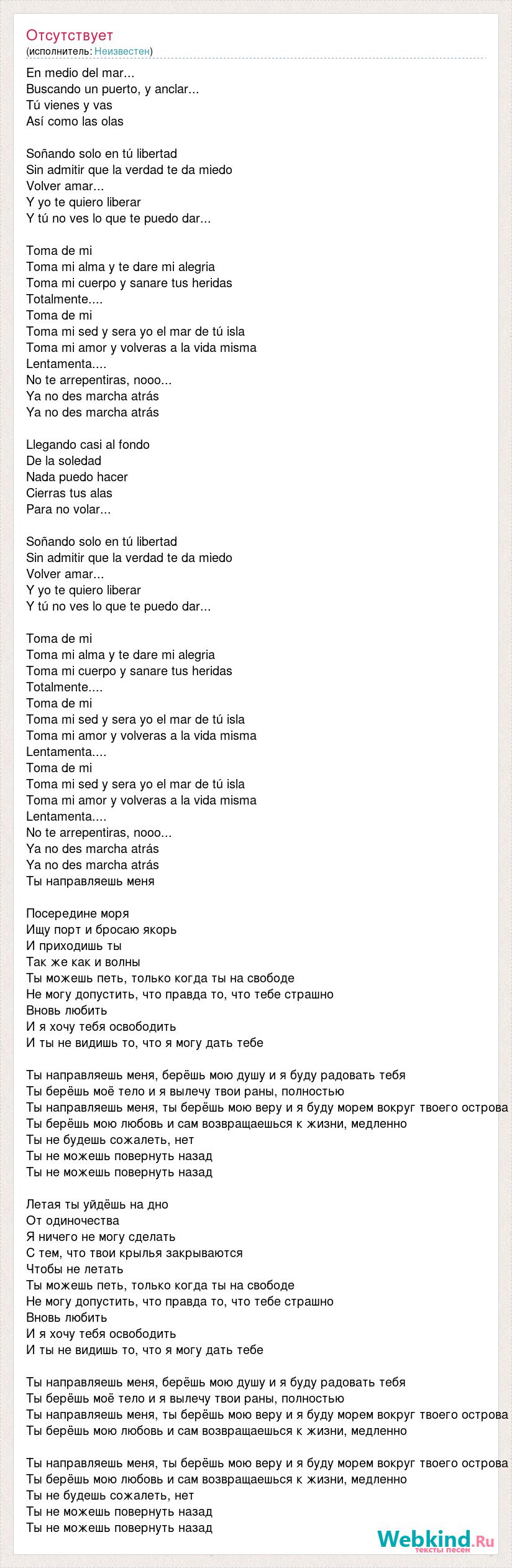 Отсутствует
(исполнитель: Неизвестен)

En medio del mar...
Buscando un puerto, y anclar...
Tú vienes y vas
Así como las olas

Soñando solo en tú libertad
Sin admitir que la verdad te da miedo
Volver amar...
Y yo te quiero liberar
Y tú no ves lo que te puedo dar...

Toma de mi
Toma mi alma y te dare mi alegria
Toma mi cuerpo y sanare tus heridas
Totalmente....
Toma de mi
Toma mi sed y sera yo el mar de tú isla
Toma mi amor y volveras a la vida misma
Lentamenta....
No te arrepentiras, nooo...
Ya no des marcha atrás
Ya no des marcha atrás

Llegando casi al fondo
De la soledad
Nada puedo hacer
Cierras tus alas
Para no volar...

Soñando solo en tú libertad
Sin admitir que la verdad te da miedo
Volver amar...
Y yo te quiero liberar
Y tú no ves lo que te puedo dar...

Toma de mi
Toma mi alma y te dare mi alegria
Toma mi cuerpo y sanare tus heridas
Totalmente....
Toma de mi
Toma mi sed y sera yo el mar de tú isla
Toma mi amor y volveras a la vida misma
Lentamenta....
Toma de mi
Toma mi sed y sera yo el mar de tú isla
Toma mi amor y volveras a la vida misma
Lentamenta....
No te arrepentiras, nooo...
Ya no des marcha atrás
Ya no des marcha atrás
Ты направляешь меня

Посередине моря
Ищу порт и бросаю якорь
И приходишь ты
Так же как и волны
Ты можешь петь, только когда ты на свободе
Не могу допустить, что правда то, что тебе страшно
Вновь любить
И я хочу тебя освободить
И ты не видишь то, что я могу дать тебе

Ты направляешь меня, берёшь мою душу и я буду радовать тебя
Ты берёшь моё тело и я вылечу твои раны, полностью
Ты направляешь меня, ты берёшь мою веру и я буду морем вокруг твоего острова
Ты берёшь мою любовь и сам возвращаешься к жизни, медленно
Ты не будешь сожалеть, нет
Ты не можешь повернуть назад
Ты не можешь повернуть назад

Летая ты уйдёшь на дно
От одиночества
Я ничего не могу сделать
С тем, что твои крылья закрываются
Чтобы не летать
Ты можешь петь, только когда ты на свободе
Не могу допустить, что правда то, что тебе страшно
Вновь любить
И я хочу тебя освободить
И ты не видишь то, что я могу дать тебе

Ты направляешь меня, берёшь мою душу и я буду радовать тебя
Ты берёшь моё тело и я вылечу твои раны, полностью
Ты направляешь меня, ты берёшь мою веру и я буду морем вокруг твоего острова
Ты берёшь мою любовь и сам возвращаешься к жизни, медленно

Ты направляешь меня, ты берёшь мою веру и я буду морем вокруг твоего острова
Ты берёшь мою любовь и сам возвращаешься к жизни, медленно
Ты не будешь сожалеть, нет
Ты не можешь повернуть назад
Ты не можешь повернуть назад

Webkind.Ru
тексты песен